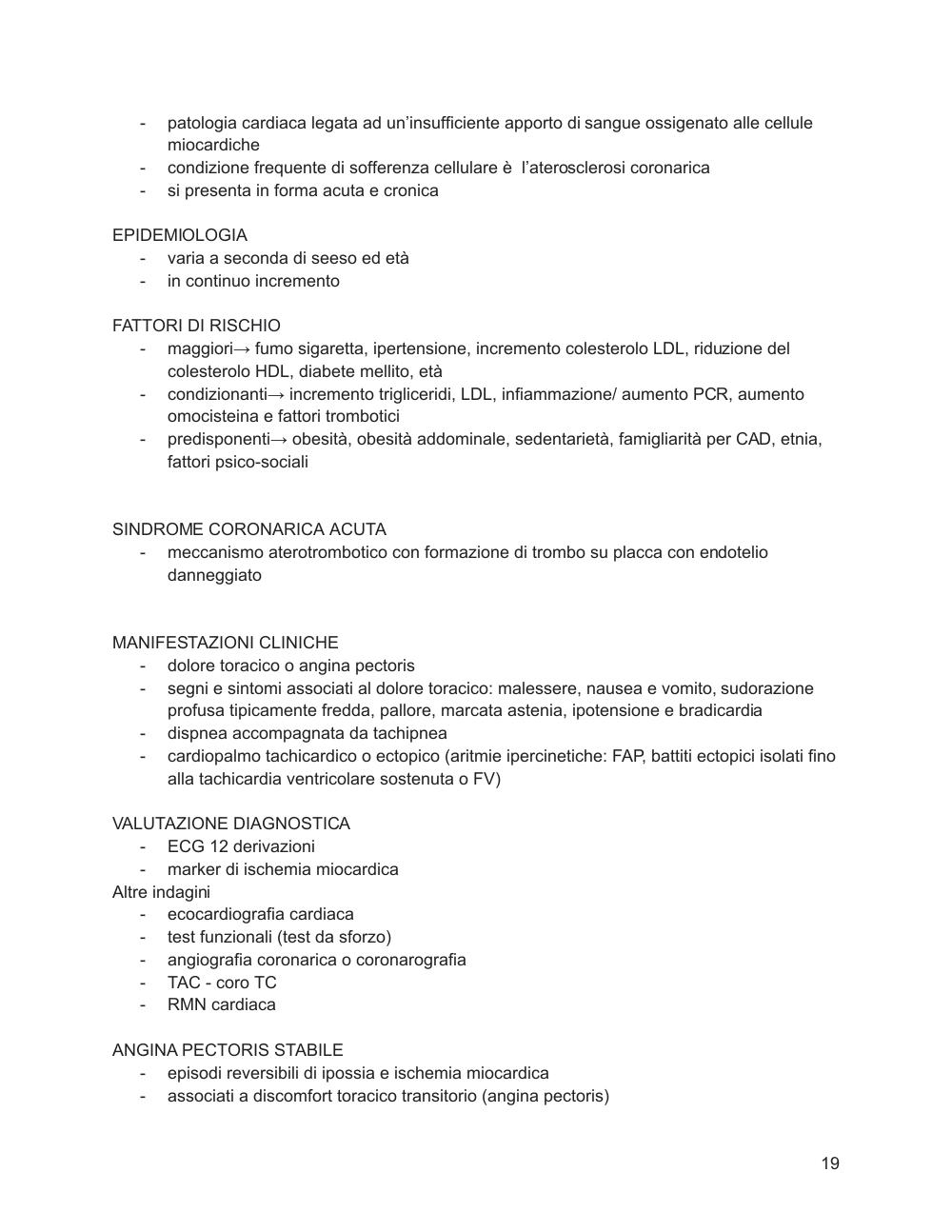 - patologia cardiaca legata ad un'insufficiente apporto di sangue ossigenato alle cellule miocardiche
- condizione frequente di sofferenza cellulare è l'aterosclerosi coronarica
- si presenta in forma acuta e cronica

EPIDEMIOLOGIA
- varia a seconda di seeso ed età
- in continuo incremento

FATTORI DI RISCHIO
- maggiori→ fumo sigaretta, ipertensione, incremento colesterolo LDL, riduzione del colesterolo HDL, diabete mellito, età
- condizionanti→ incremento trigliceridi, LDL, infiammazione/ aumento PCR, aumento omocisteina e fattori trombotici
- predisponenti→ obesità, obesità addominale, sedentarietà, famigliarità per CAD, etnia, fattori psico-sociali

SINDROME CORONARICA ACUTA
- meccanismo aterotrombotico con formazione di trombo su placca con endotelio danneggiato

MANIFESTAZIONI CLINICHE
- dolore toracico o angina pectoris
- segni e sintomi associati al dolore toracico: malessere, nausea e vomito, sudorazione profusa tipicamente fredda, pallore, marcata astenia, ipotensione e bradicardia
- dispnea accompagnata da tachipnea
- cardiopalmo tachicardico o ectopico (aritmie ipercinetiche: FAP, battiti ectopici isolati fino alla tachicardia ventricolare sostenuta o FV)

VALUTAZIONE DIAGNOSTICA
- ECG 12 derivazioni
- marker di ischemia miocardica
Altre indagini
- ecocardiografia cardiaca
- test funzionali (test da sforzo)
- angiografia coronarica o coronarografia
- TAC - coro TC
- RMN cardiaca

ANGINA PECTORIS STABILE
- episodi reversibili di ipossia e ischemia miocardica
- associati a discomfort toracico transitorio (angina pectoris)

19